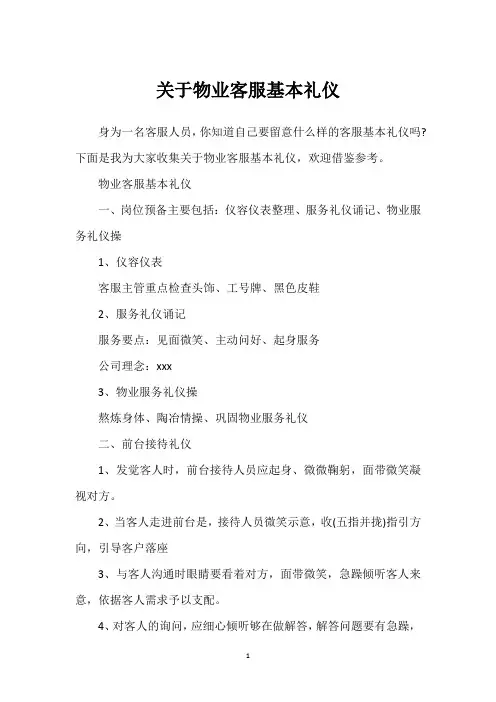 关于物业客服基本礼仪

身为一名客服人员，你知道自己要留意什么样的客服基本礼仪吗?下面是我为大家收集关于物业客服基本礼仪，欢迎借鉴参考。

物业客服基本礼仪

一、岗位预备主要包括：仪容仪表整理、服务礼仪诵记、物业服务礼仪操

1、仪容仪表

客服主管重点检查头饰、工号牌、黑色皮鞋

2、服务礼仪诵记

服务要点：见面微笑、主动问好、起身服务

公司理念：xxx

3、物业服务礼仪操

熬炼身体、陶冶情操、巩固物业服务礼仪

二、前台接待礼仪

1、发觉客人时，前台接待人员应起身、微微鞠躬，面带微笑凝视对方。

2、当客人走进前台是，接待人员微笑示意，收(五指并拢)指引方向，引导客户落座

3、与客人沟通时眼睛要看着对方，面带微笑，急躁倾听客人来意，依据客人需求予以支配。

4、对客人的询问，应细心倾听够在做解答，解答问题要有急躁，

1